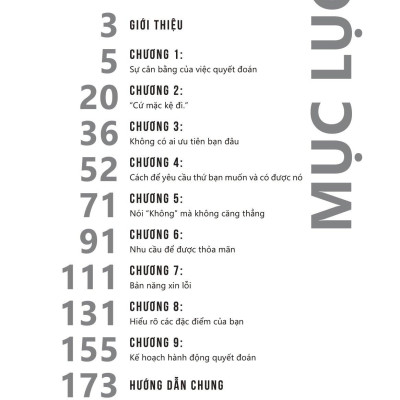 MỤC LỤC

3 GIỚI THIỆU

5 CHƯƠNG 1:
Sự cân bằng của việc quyết đoán

20 CHƯƠNG 2:
"Cứ mặc kệ đi."

36 CHƯƠNG 3:
Không có ai ưu tiên bạn đâu

52 CHƯƠNG 4:
Cách để yêu cầu thứ bạn muốn và có được nó

71 CHƯƠNG 5:
Nói "Không" mà không căng thẳng

91 CHƯƠNG 6:
Nhu cầu để được thỏa mãn

111 CHƯƠNG 7:
Bản năng xin lỗi

131 CHƯƠNG 8:
Hiểu rõ các đặc điểm của bạn

155 CHƯƠNG 9:
Kế hoạch hành động quyết đoán

173 HƯỚNG DẪN CHUNG